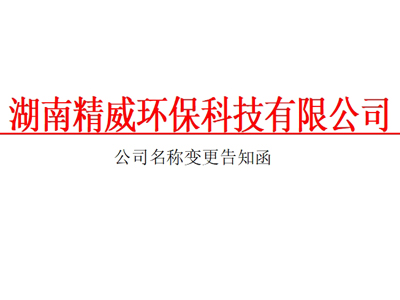 湖南精威环保科技有限公司

公司名称变更告知函